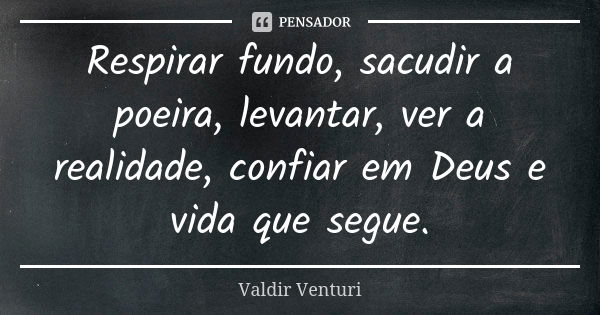 PENSADOR

Respirar fundo, sacudir a poeira, levantar, ver a realidade, confiar em Deus e vida que segue.

Valdir Venturi